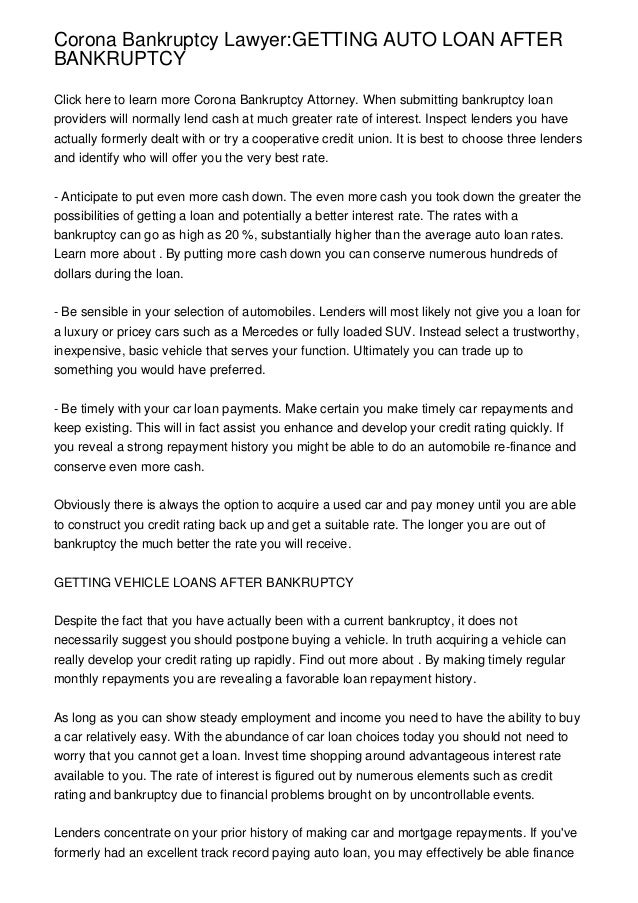 Corona Bankruptcy Lawyer:GETTING AUTO LOAN AFTER BANKRUPTCY

Click here to learn more Corona Bankruptcy Attorney. When submitting bankruptcy loan providers will normally lend cash at much greater rate of interest. Inspect lenders you have actually formerly dealt with or try a cooperative credit union. It is best to choose three lenders and identify who will offer you the very best rate.

- Anticipate to put even more cash down. The even more cash you took down the greater the possibilities of getting a loan and potentially a better interest rate. The rates with a bankruptcy can go as high as 20 %, substantially higher than the average auto loan rates. Learn more about . By putting more cash down you can conserve numerous hundreds of dollars during the loan.

- Be sensible in your selection of automobiles. Lenders will most likely not give you a loan for a luxury or pricey cars such as a Mercedes or fully loaded SUV. Instead select a trustworthy, inexpensive, basic vehicle that serves your function. Ultimately you can trade up to something you would have preferred.

- Be timely with your car loan payments. Make certain you make timely car repayments and keep existing. This will in fact assist you enhance and develop your credit rating quickly. If you reveal a strong repayment history you might be able to do an automobile re-finance and conserve even more cash.

Obviously there is always the option to acquire a used car and pay money until you are able to construct you credit rating back up and get a suitable rate. The longer you are out of bankruptcy the much better the rate you will receive.

GETTING VEHICLE LOANS AFTER BANKRUPTCY

Despite the fact that you have actually been with a current bankruptcy, it does not necessarily suggest you should postpone buying a vehicle. In truth acquiring a vehicle can really develop your credit rating up rapidly. Find out more about . By making timely regular monthly repayments you are revealing a favorable loan repayment history.

As long as you can show steady employment and income you need to have the ability to buy a car relatively easy. With the abundance of car loan choices today you should not need to worry that you cannot get a loan. Invest time shopping around advantageous interest rate available to you. The rate of interest is figured out by numerous elements such as credit rating and bankruptcy due to financial problems brought on by uncontrollable events.

Lenders concentrate on your prior history of making car and mortgage repayments. If you've formerly had an excellent track record paying auto loan, you may effectively be able finance